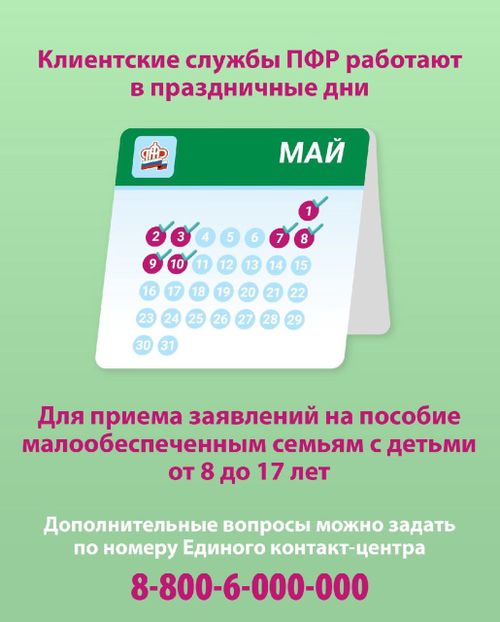 Клиентские службы ПФР работают в праздничные дни

МАЙ

1
2 3 4 5 6 7 8
9 10 11 12 13 14 15
16 17 18 19 20 21 22
23 24 25 26 27 28 29
30 31

Для приема заявлений на пособие малообеспеченным семьям с детьми от 8 до 17 лет

Дополнительные вопросы можно задать по номеру Единого контакт-центра

8-800-6-000-000